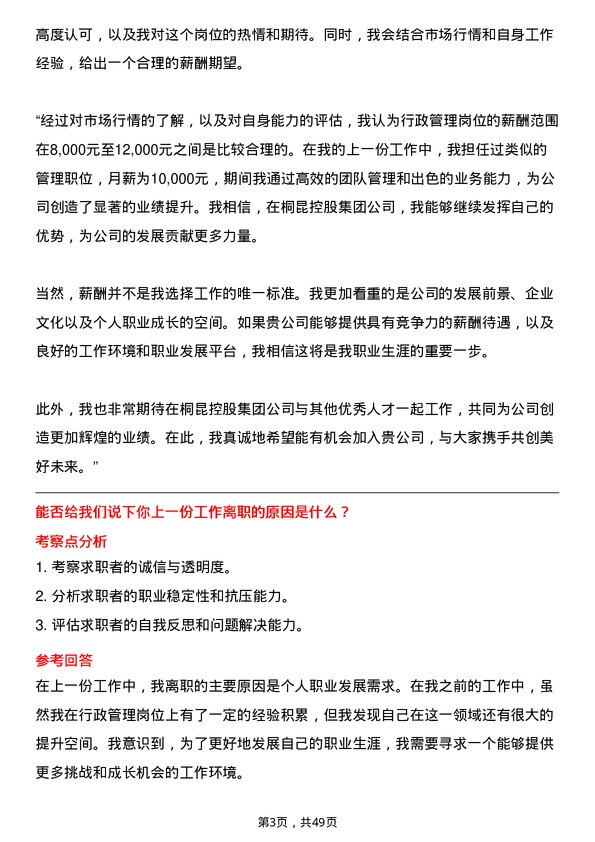 高度认可，以及我对这个岗位的热情和期待。同时，我会结合市场行情和自身工作经验，给出一个合理的薪酬期望。

“经过对市场行情的了解，以及对自身能力的评估，我认为行政管理岗位的薪酬范围在8,000元至12,000元之间是比较合理的。在我的上一份工作中，我担任过类似的管理职位，月薪为10,000元，期间我通过高效的团队管理和出色的业务能力，为公司创造了显著的业绩提升。我相信，在桐昆控股集团公司，我能够继续发挥自己的优势，为公司的发展贡献更多力量。

当然，薪酬并不是我选择工作的唯一标准。我更加看重的是公司的发展前景、企业文化以及个人职业成长的空间。如果贵公司能够提供具有竞争力的薪酬待遇，以及良好的工作环境和职业发展平台，我相信这将是我职业生涯的重要一步。

此外，我也非常期待在桐昆控股集团公司与其他优秀人才一起工作，共同为公司创造更加辉煌的业绩。在此，我真诚地希望能有机会加入贵公司，与大家携手共创美好未来。”

能否给我们说下你上一份工作离职的原因是什么？

考察点分析

1. 考察求职者的诚信与透明度。
2. 分析求职者的职业稳定性和抗压能力。
3. 评估求职者的自我反思和问题解决能力。

参考回答

在上一份工作中，我离职的主要原因是个人职业发展需求。在我之前的工作中，虽然我在行政管理岗位上有了一定的经验积累，但我发现自己在这一领域还有很大的提升空间。我意识到，为了更好地发展自己的职业生涯，我需要寻求一个能够提供更多挑战和成长机会的工作环境。

第3页，共49页